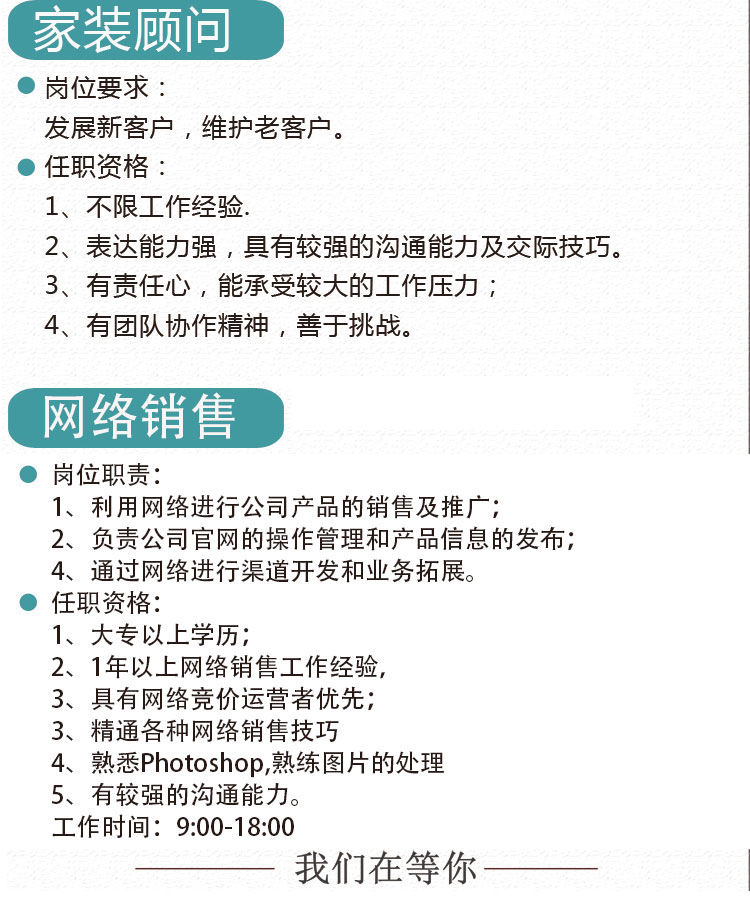 家装顾问

岗位要求：
发展新客户，维护老客户。

任职资格：
1、不限工作经验.
2、表达能力强，具有较强的沟通能力及交际技巧。
3、有责任心，能承受较大的工作压力；
4、有团队协作精神，善于挑战。

网络销售

岗位职责：
1、利用网络进行公司产品的销售及推广；
2、负责公司官网的操作管理和产品信息的发布；
4、通过网络进行渠道开发和业务拓展。

任职资格：
1、大专以上学历；
2、1年以上网络销售工作经验，
3、具有网络竞价运营者优先；
3、精通各种网络销售技巧
4、熟悉Photoshop,熟练图片的处理
5、有较强的沟通能力。
工作时间：9:00-18:00

我们在等你